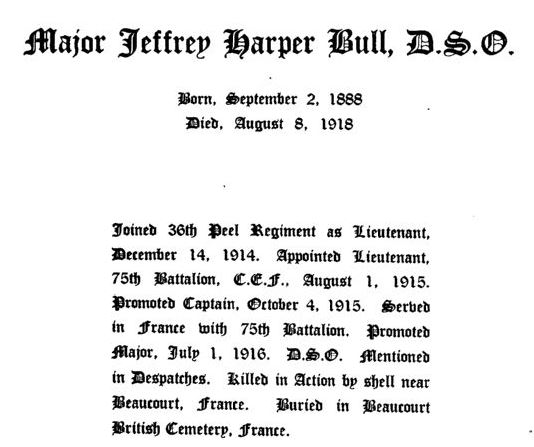 Major Jeffrey Harper Bull, D.S.O.

Born, September 2, 1888
Died, August 8, 1918

Joined 36th Peel Regiment as Lieutenant, December 14, 1914. Appointed Lieutenant, 75th Battalion, C.E.F., August 1, 1915. Promoted Captain, October 4, 1915. Served in France with 75th Battalion. Promoted Major, July 1, 1916. D.S.O. Mentioned in Despatches. Killed in Action by shell near Beaucourt, France. Buried in Beaucourt British Cemetery, France.